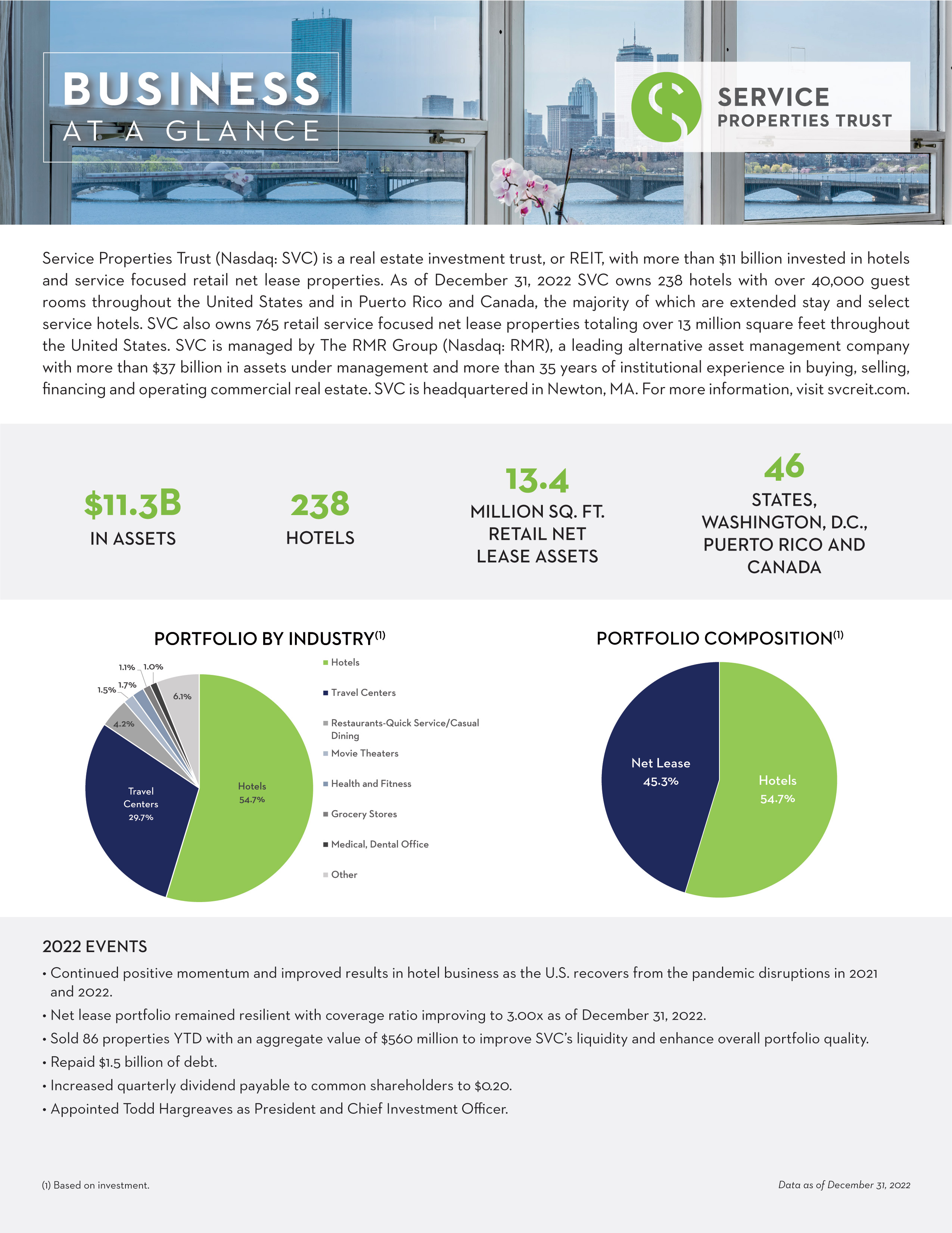 BUSINESS
AT A GLANCE

SERVICE
PROPERTIES TRUST

Service Properties Trust (Nasdaq: SVC) is a real estate investment trust, or REIT, with more than $11 billion invested in hotels and service focused retail net lease properties. As of December 31, 2022 SVC owns 238 hotels with over 40,000 guest rooms throughout the United States and in Puerto Rico and Canada, the majority of which are extended stay and select service hotels. SVC also owns 765 retail service focused net lease properties totaling over 13 million square feet throughout the United States. SVC is managed by The RMR Group (Nasdaq: RMR), a leading alternative asset management company with more than $37 billion in assets under management and more than 35 years of institutional experience in buying, selling, financing and operating commercial real estate. SVC is headquartered in Newton, MA. For more information, visit svcreit.com.

$11.3B
IN ASSETS

238
HOTELS

13.4
MILLION SQ. FT. RETAIL NET LEASE ASSETS

46
STATES, WASHINGTON, D.C., PUERTO RICO AND CANADA

PORTFOLIO BY INDUSTRY$^{(1)}$

1.1% 1.0% 1.7% 1.5% 6.1% 4.2%
Travel Centers 29.7%
Hotels 54.7%

Hotels
Travel Centers
Restaurants-Quick Service/Casual Dining
Movie Theaters
Health and Fitness
Grocery Stores
Medical, Dental Office
Other

PORTFOLIO COMPOSITION$^{(1)}$

Net Lease 45.3%
Hotels 54.7%

2022 EVENTS
• Continued positive momentum and improved results in hotel business as the U.S. recovers from the pandemic disruptions in 2021 and 2022.
• Net lease portfolio remained resilient with coverage ratio improving to 3.00x as of December 31, 2022.
• Sold 86 properties YTD with an aggregate value of $560 million to improve SVC's liquidity and enhance overall portfolio quality.
• Repaid $1.5 billion of debt.
• Increased quarterly dividend payable to common shareholders to $0.20.
• Appointed Todd Hargreaves as President and Chief Investment Officer.

(1) Based on investment.

Data as of December 31, 2022